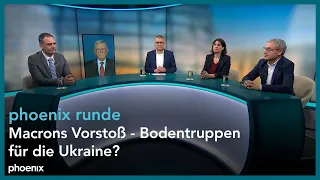 phoenix runde
Macrons Vorstoß - Bodentruppen für die Ukraine?
phoenix